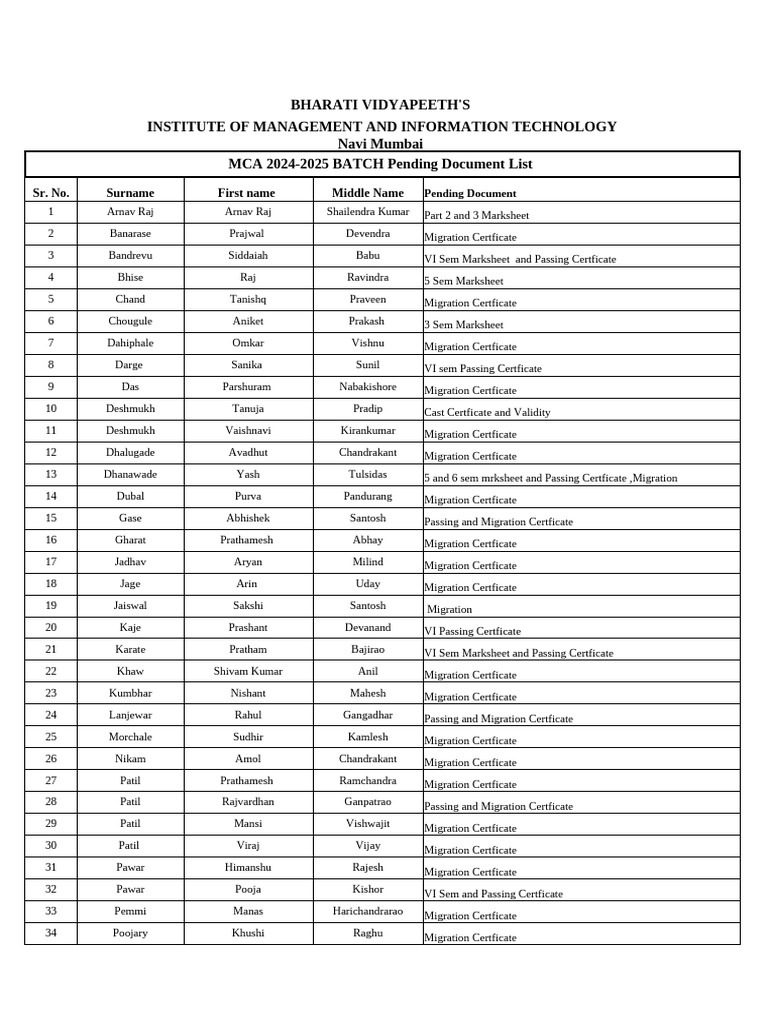 BHARATI VIDYAPEETH'S
INSTITUTE OF MANAGEMENT AND INFORMATION TECHNOLOGY
Navi Mumbai

MCA 2024-2025 BATCH Pending Document List

| Sr. No. | Surname | First name | Middle Name | Pending Document |
|---|---|---|---|---|
| 1 | Arnav Raj | Arnav Raj | Shailendra Kumar | Part 2 and 3 Marksheet |
| 2 | Banarase | Prajwal | Devendra | Migration Certficate |
| 3 | Bandrevu | Siddaiah | Babu | VI Sem Marksheet and Passing Certficate |
| 4 | Bhise | Raj | Ravindra | 5 Sem Marksheet |
| 5 | Chand | Tanishq | Praveen | Migration Certficate |
| 6 | Chougule | Aniket | Prakash | 3 Sem Marksheet |
| 7 | Dahiphale | Omkar | Vishnu | Migration Certficate |
| 8 | Darge | Sanika | Sunil | VI sem Passing Certficate |
| 9 | Das | Parshuram | Nabakishore | Migration Certficate |
| 10 | Deshmukh | Tanuja | Pradip | Cast Certficate and Validity |
| 11 | Deshmukh | Vaishnavi | Kirankumar | Migration Certficate |
| 12 | Dhalugade | Avadhut | Chandrakant | Migration Certficate |
| 13 | Dhanawade | Yash | Tulsidas | 5 and 6 sem mrksheet and Passing Certficate ,Migration |
| 14 | Dubal | Purva | Pandurang | Migration Certficate |
| 15 | Gase | Abhishek | Santosh | Passing and Migration Certficate |
| 16 | Gharat | Prathamesh | Abhay | Migration Certficate |
| 17 | Jadhav | Aryan | Milind | Migration Certficate |
| 18 | Jage | Arin | Uday | Migration Certficate |
| 19 | Jaiswal | Sakshi | Santosh | Migration |
| 20 | Kaje | Prashant | Devanand | VI Passing Certficate |
| 21 | Karate | Pratham | Bajirao | VI Sem Marksheet and Passing Certficate |
| 22 | Khaw | Shivam Kumar | Anil | Migration Certficate |
| 23 | Kumbhar | Nishant | Mahesh | Migration Certficate |
| 24 | Lanjewar | Rahul | Gangadhar | Passing and Migration Certficate |
| 25 | Morchale | Sudhir | Kamlesh | Migration Certficate |
| 26 | Nikam | Amol | Chandrakant | Migration Certficate |
| 27 | Patil | Prathamesh | Ramchandra | Migration Certficate |
| 28 | Patil | Rajvardhan | Ganpatrao | Passing and Migration Certficate |
| 29 | Patil | Mansi | Vishwajit | Migration Certficate |
| 30 | Patil | Viraj | Vijay | Migration Certficate |
| 31 | Pawar | Himanshu | Rajesh | Migration Certficate |
| 32 | Pawar | Pooja | Kishor | VI Sem and Passing Certficate |
| 33 | Pemmi | Manas | Harichandrarao | Migration Certficate |
| 34 | Poojary | Khushi | Raghu | Migration Certficate |